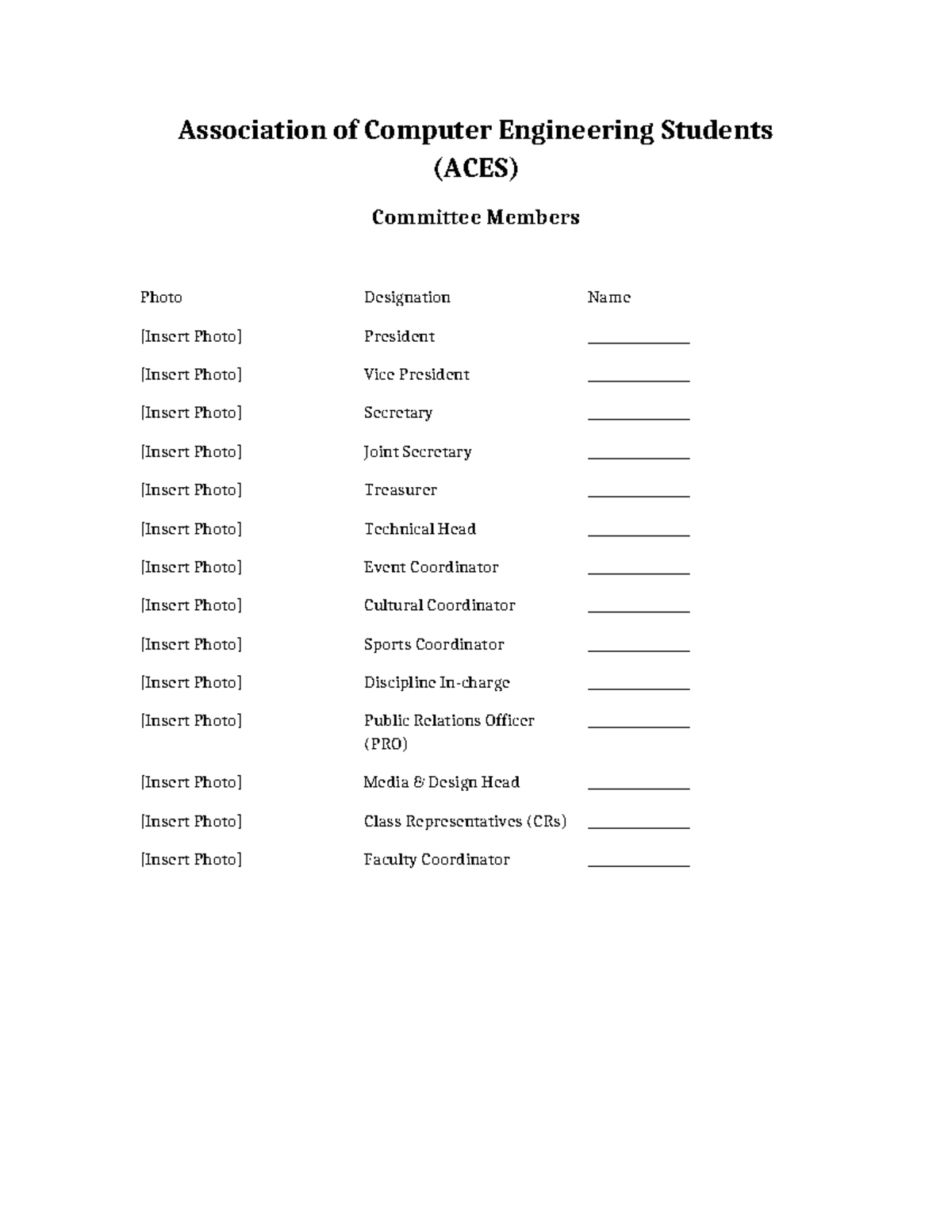 Association of Computer Engineering Students (ACES)

Committee Members

| Photo | Designation | Name |
|---|---|---|
| [Insert Photo] | President | ____ |
| [Insert Photo] | Vice President | ____ |
| [Insert Photo] | Secretary | ____ |
| [Insert Photo] | Joint Secretary | ____ |
| [Insert Photo] | Treasurer | ____ |
| [Insert Photo] | Technical Head | ____ |
| [Insert Photo] | Event Coordinator | ____ |
| [Insert Photo] | Cultural Coordinator | ____ |
| [Insert Photo] | Sports Coordinator | ____ |
| [Insert Photo] | Discipline In-charge | ____ |
| [Insert Photo] | Public Relations Officer (PRO) | ____ |
| [Insert Photo] | Media & Design Head | ____ |
| [Insert Photo] | Class Representatives (CRs) | ____ |
| [Insert Photo] | Faculty Coordinator | ____ |